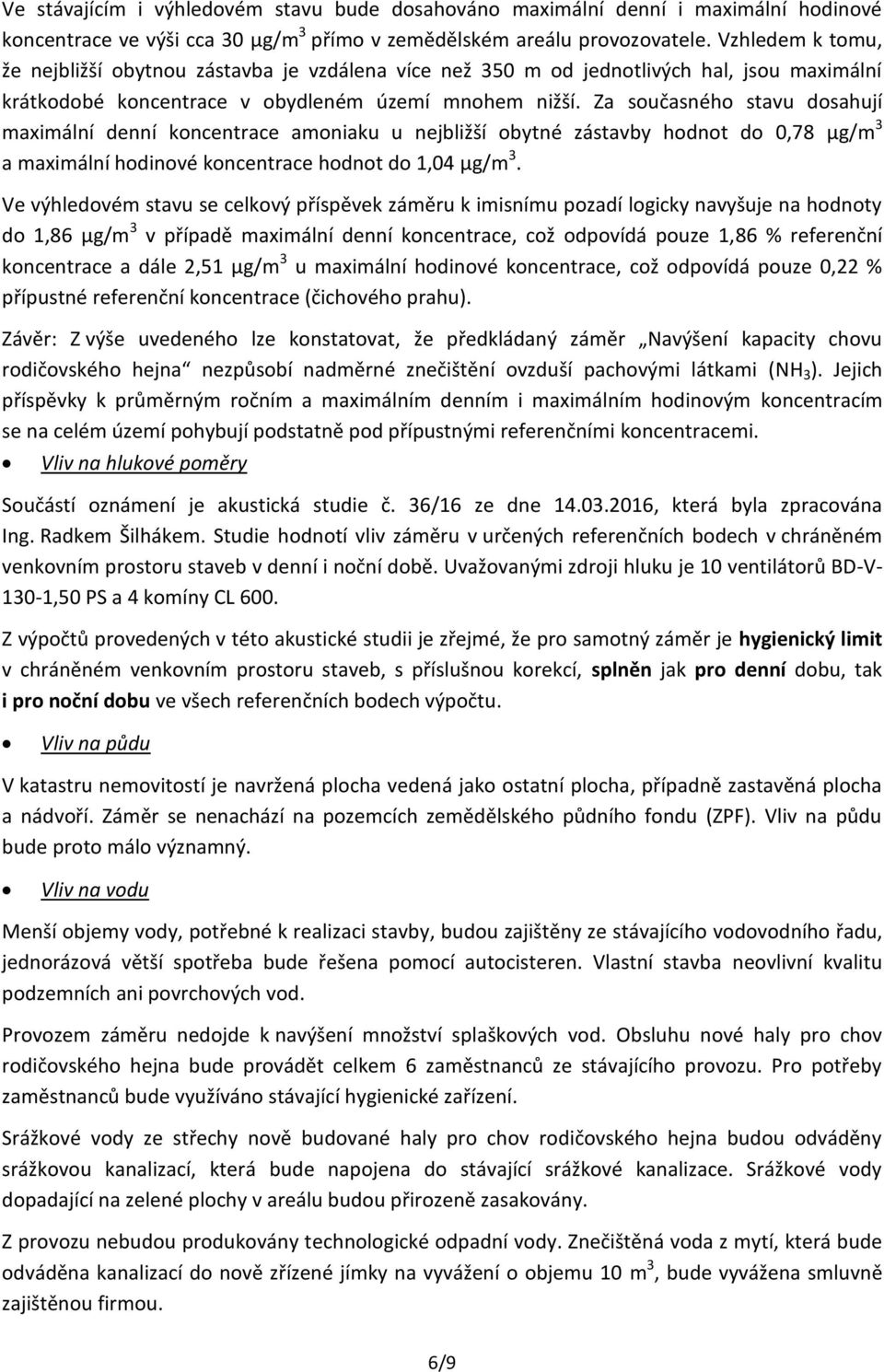 Ve stávajícím i výhledovém stavu bude dosahováno maximální denní i maximální hodinové koncentrace ve výši cca 30 μg/m$^3$ přímo v zemědělském areálu provozovatele. Vzhledem k tomu, že nejbližší obytnou zástavba je vzdálena více než 350 m od jednotlivých hal, jsou maximální krátkodobé koncentrace v obydleném území mnohem nižší. Za současného stavu dosahují maximální denní koncentrace amoniaku u nejbližší obytné zástavby hodnot do 0,78 μg/m$^3$ a maximální hodinové koncentrace hodnot do 1,04 μg/m$^3$.

Ve výhledovém stavu se celkový příspěvek záměru k imisnímu pozadí logicky navyšuje na hodnoty do 1,86 μg/m$^3$ v případě maximální denní koncentrace, což odpovídá pouze 1,86 % referenční koncentrace a dále 2,51 μg/m$^3$ u maximální hodinové koncentrace, což odpovídá pouze 0,22 % přípustné referenční koncentrace (čichového prahu).

Závěr: Z výše uvedeného lze konstatovat, že předkládaný záměr „Navýšení kapacity chovu rodičovského hejna“ nezpůsobí nadměrné znečištění ovzduší pachovými látkami ($NH_3$). Jejich příspěvky k průměrným ročním a maximálním denním i maximálním hodinovým koncentracím se na celém území pohybují podstatně pod přípustnými referenčními koncentracemi.

• Vliv na hlukové poměry

Součástí oznámení je akustická studie č. 36/16 ze dne 14.03.2016, která byla zpracována Ing. Radkem Šilhákem. Studie hodnotí vliv záměru v určených referenčních bodech v chráněném venkovním prostoru staveb v denní i noční době. Uvažovanými zdroji hluku je 10 ventilátorů BD-V-130-1,50 PS a 4 komíny CL 600.

Z výpočtů provedených v této akustické studii je zřejmé, že pro samotný záměr je hygienický limit v chráněném venkovním prostoru staveb, s příslušnou korekcí, splněn jak pro denní dobu, tak i pro noční dobu ve všech referenčních bodech výpočtu.

• Vliv na půdu

V katastru nemovitostí je navržená plocha vedená jako ostatní plocha, případně zastavěná plocha a nádvoří. Záměr se nenachází na pozemcích zemědělského půdního fondu (ZPF). Vliv na půdu bude proto málo významný.

• Vliv na vodu

Menší objemy vody, potřebné k realizaci stavby, budou zajištěny ze stávajícího vodovodního řadu, jednorázová větší spotřeba bude řešena pomocí autocisteren. Vlastní stavba neovlivní kvalitu podzemních ani povrchových vod.

Provozem záměru nedojde k navýšení množství splaškových vod. Obsluhu nové haly pro chov rodičovského hejna bude provádět celkem 6 zaměstnanců ze stávajícího provozu. Pro potřeby zaměstnanců bude využíváno stávající hygienické zařízení.

Srážkové vody ze střechy nově budované haly pro chov rodičovského hejna budou odváděny srážkovou kanalizací, která bude napojena do stávající srážkové kanalizace. Srážkové vody dopadající na zelené plochy v areálu budou přirozeně zasakovány.

Z provozu nebudou produkovány technologické odpadní vody. Znečištěná voda z mytí, která bude odváděna kanalizací do nově zřízené jímky na vyvážení o objemu 10 m$^3$, bude vyvážena smluvně zajištěnou firmou.

6/9